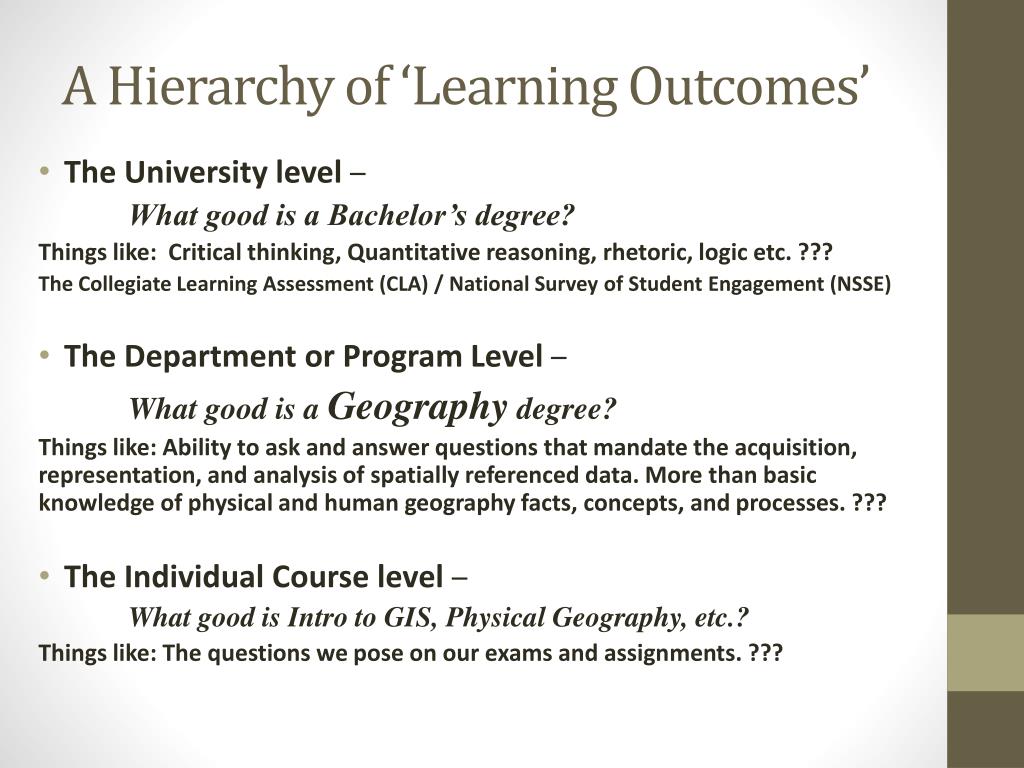 A Hierarchy of ‘Learning Outcomes’

• The University level –

What good is a Bachelor’s degree?

Things like: Critical thinking, Quantitative reasoning, rhetoric, logic etc. ???

The Collegiate Learning Assessment (CLA) / National Survey of Student Engagement (NSSE)

• The Department or Program Level –

What good is a Geography degree?

Things like: Ability to ask and answer questions that mandate the acquisition, representation, and analysis of spatially referenced data. More than basic knowledge of physical and human geography facts, concepts, and processes. ???

• The Individual Course level –

What good is Intro to GIS, Physical Geography, etc.?

Things like: The questions we pose on our exams and assignments. ???